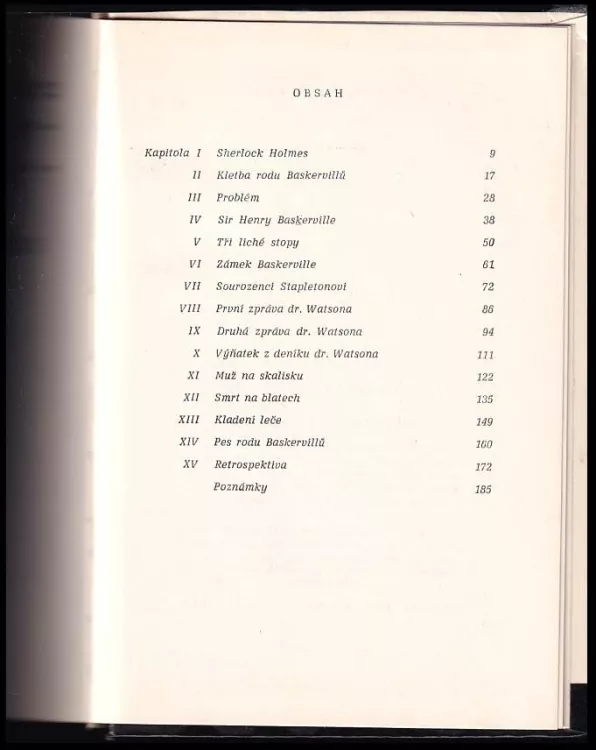 OBSAH

| | | |
|---|---|---|
| Kapitola I | Sherlock Holmes | 9 |
| II | Kletba rodu Baskervillů | 17 |
| III | Problém | 28 |
| IV | Sir Henry Baskerville | 38 |
| V | Tři liché stopy | 50 |
| VI | Zámek Baskerville | 61 |
| VII | Sourozenci Stapletonovi | 72 |
| VIII | První zpráva dr. Watsona | 86 |
| IX | Druhá zpráva dr. Watsona | 94 |
| X | Výňatek z deníku dr. Watsona | 111 |
| XI | Muž na skalisku | 122 |
| XII | Smrt na blatech | 135 |
| XIII | Kladení leče | 149 |
| XIV | Pes rodu Baskervillů | 160 |
| XV | Retrospektiva | 172 |
| | Poznámky | 185 |